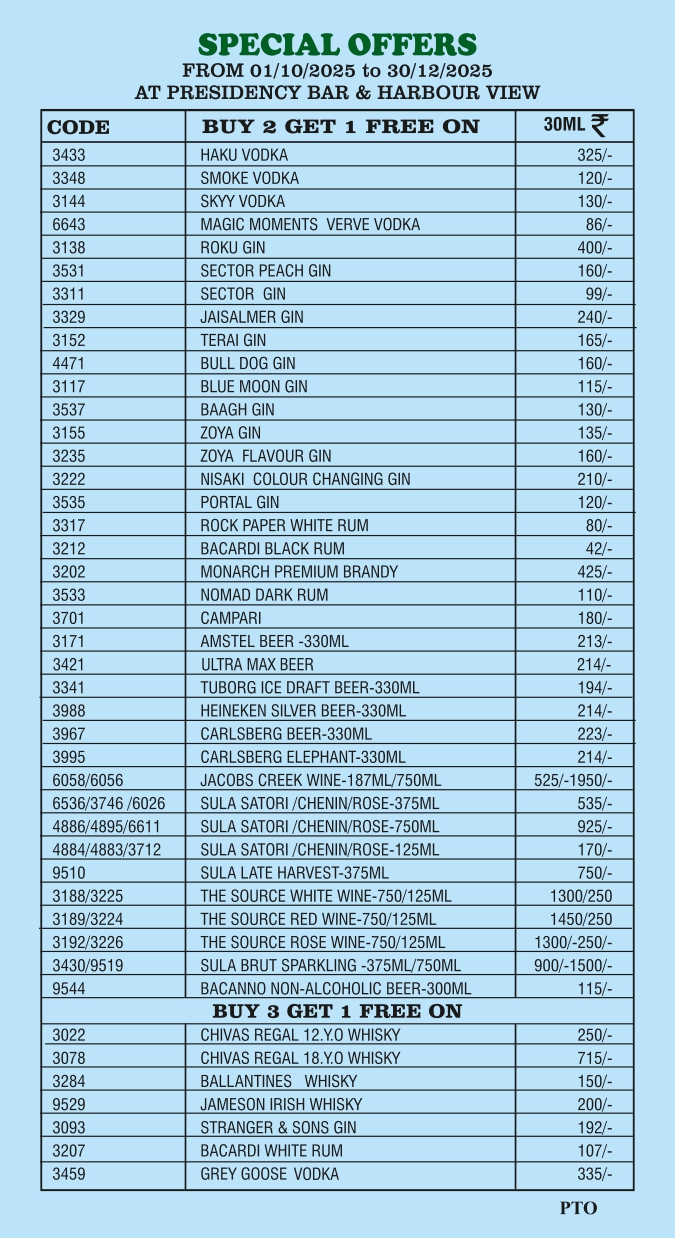 SPECIAL OFFERS
FROM 01/10/2025 to 30/12/2025
AT PRESIDENCY BAR & HARBOUR VIEW

| CODE | BUY 2 GET 1 FREE ON | 30ML ₹ |
|---|---|---|
| 3433 | HAKU VODKA | 325/- |
| 3348 | SMOKE VODKA | 120/- |
| 3144 | SKYY VODKA | 130/- |
| 6643 | MAGIC MOMENTS VERVE VODKA | 86/- |
| 3138 | ROKU GIN | 400/- |
| 3531 | SECTOR PEACH GIN | 160/- |
| 3311 | SECTOR GIN | 99/- |
| 3329 | JAISALMER GIN | 240/- |
| 3152 | TERAI GIN | 165/- |
| 4471 | BULL DOG GIN | 160/- |
| 3117 | BLUE MOON GIN | 115/- |
| 3537 | BAAGH GIN | 130/- |
| 3155 | ZOYA GIN | 135/- |
| 3235 | ZOYA FLAVOUR GIN | 160/- |
| 3222 | NISAKI COLOUR CHANGING GIN | 210/- |
| 3535 | PORTAL GIN | 120/- |
| 3317 | ROCK PAPER WHITE RUM | 80/- |
| 3212 | BACARDI BLACK RUM | 42/- |
| 3202 | MONARCH PREMIUM BRANDY | 425/- |
| 3533 | NOMAD DARK RUM | 110/- |
| 3701 | CAMPARI | 180/- |
| 3171 | AMSTEL BEER -330ML | 213/- |
| 3421 | ULTRA MAX BEER | 214/- |
| 3341 | TUBORG ICE DRAFT BEER-330ML | 194/- |
| 3988 | HEINEKEN SILVER BEER-330ML | 214/- |
| 3967 | CARLSBERG BEER-330ML | 223/- |
| 3995 | CARLSBERG ELEPHANT-330ML | 214/- |
| 6058/6056 | JACOBS CREEK WINE-187ML/750ML | 525/-1950/- |
| 6536/3746 /6026 | SULA SATORI /CHENIN/ROSE-375ML | 535/- |
| 4886/4895/6611 | SULA SATORI /CHENIN/ROSE-750ML | 925/- |
| 4884/4883/3712 | SULA SATORI /CHENIN/ROSE-125ML | 170/- |
| 9510 | SULA LATE HARVEST-375ML | 750/- |
| 3188/3225 | THE SOURCE WHITE WINE-750/125ML | 1300/250 |
| 3189/3224 | THE SOURCE RED WINE-750/125ML | 1450/250 |
| 3192/3226 | THE SOURCE ROSE WINE-750/125ML | 1300/-250/- |
| 3430/9519 | SULA BRUT SPARKLING -375ML/750ML | 900/-1500/- |
| 9544 | BACANNO NON-ALCOHOLIC BEER-300ML | 115/- |
| | BUY 3 GET 1 FREE ON | |
| 3022 | CHIVAS REGAL 12.Y.O WHISKY | 250/- |
| 3078 | CHIVAS REGAL 18.Y.O WHISKY | 715/- |
| 3284 | BALLANTINES WHISKY | 150/- |
| 9529 | JAMESON IRISH WHISKY | 200/- |
| 3093 | STRANGER & SONS GIN | 192/- |
| 3207 | BACARDI WHITE RUM | 107/- |
| 3459 | GREY GOOSE VODKA | 335/- |

PTO